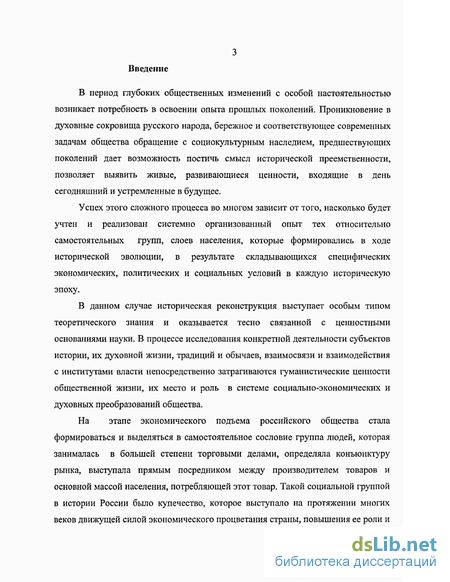 3

Введение

В период глубоких общественных изменений с особой настоятельностью возникает потребность в освоении опыта прошлых поколений. Проникновение в духовные сокровища русского народа, бережное и соответствующее современных задачам общества обращение с социокультурным наследием, предшествующих поколений дает возможность постичь смысл исторической преемственности, позволяет выявить живые, развивающиеся ценности, входящие в день сегодняшний и устремленные в будущее.

Успех этого сложного процесса во многом зависит от того, насколько будет учтен и реализован системно организованный опыт тех относительно самостоятельных групп, слоев населения, которые формировались в ходе исторической эволюции, в результате складывающихся специфических экономических, политических и социальных условий в каждую историческую эпоху.

В данном случае историческая реконструкция выступает особым типом теоретического знания и оказывается тесно связанной с ценностными основаниями науки. В процессе исследования конкретной деятельности субъектов истории, их духовной жизни, традиций и обычаев, взаимосвязи и взаимодействия с институтами власти непосредственно затрагиваются гуманистические ценности общественной жизни, их место и роль в системе социально-экономических и духовных преобразований общества.

На этапе экономического подъема российского общества стала формироваться и выделяться в самостоятельное сословие группа людей, которая занималась в большей степени торговыми делами, определяла конъюнктуру рынка, выступала прямым посредником между производителем товаров и основной массой населения, потребляющей этот товар. Такой социальной группой в истории России было купечество, которое выступало на протяжении многих веков движущей силой экономического процветания страны, повышения ее роли и

dsLib.net
библиотека диссертаций